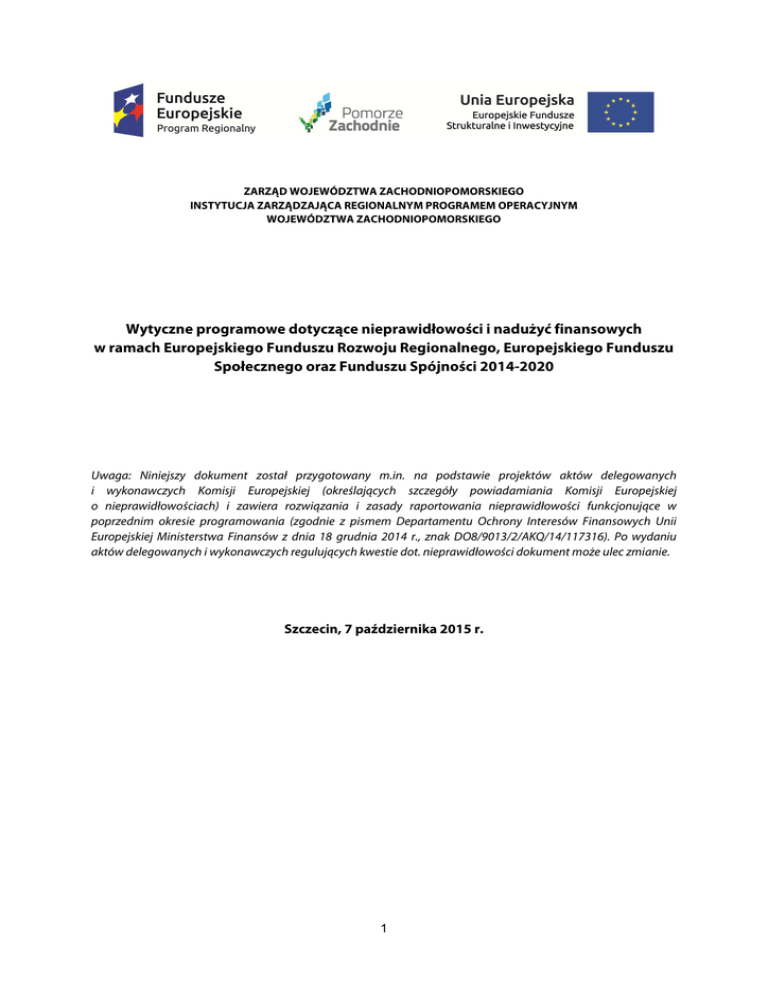 Fundusze Europejskie
Program Regionalny

Pomorze Zachodnie

Unia Europejska
Europejskie Fundusze Strukturalne i Inwestycyjne

ZARZĄD WOJEWÓDZTWA ZACHODNIOPOMORSKIEGO
INSTYTUCJA ZARZĄDZAJĄCA REGIONALNYM PROGRAMEM OPERACYJNYM WOJEWÓDZTWA ZACHODNIOPOMORSKIEGO

Wytyczne programowe dotyczące nieprawidłowości i nadużyć finansowych w ramach Europejskiego Funduszu Rozwoju Regionalnego, Europejskiego Funduszu Społecznego oraz Funduszu Spójności 2014-2020

Uwaga: Niniejszy dokument został przygotowany m.in. na podstawie projektów aktów delegowanych i wykonawczych Komisji Europejskiej (określających szczegóły powiadamiania Komisji Europejskiej o nieprawidłowościach) i zawiera rozwiązania i zasady raportowania nieprawidłowości funkcjonujące w poprzednim okresie programowania (zgodnie z pismem Departamentu Ochrony Interesów Finansowych Unii Europejskiej Ministerstwa Finansów z dnia 18 grudnia 2014 r., znak DO8/9013/2/AKQ/14/117316). Po wydaniu aktów delegowanych i wykonawczych regulujących kwestie dot. nieprawidłowości dokument może ulec zmianie.

Szczecin, 7 października 2015 r.

1